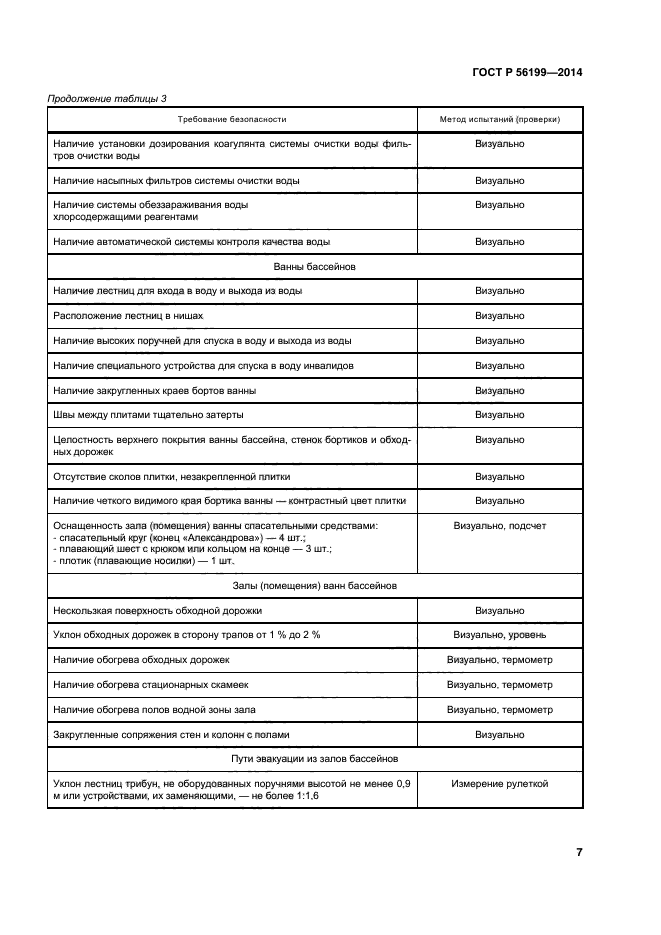 ГОСТ Р 56199—2014

Продолжение таблицы 3

| Требование безопасности | Метод испытаний (проверки) |
|---|---|
| Наличие установки дозирования коагулянта системы очистки воды фильтров очистки воды | Визуально |
| Наличие насыпных фильтров системы очистки воды | Визуально |
| Наличие системы обеззараживания воды хлорсодержащими реагентами | Визуально |
| Наличие автоматической системы контроля качества воды | Визуально |
| Ванны бассейнов | |
| Наличие лестниц для входа в воду и выхода из воды | Визуально |
| Расположение лестниц в нишах | Визуально |
| Наличие высоких поручней для спуска в воду и выхода из воды | Визуально |
| Наличие специального устройства для спуска в воду инвалидов | Визуально |
| Наличие закругленных краев бортов ванны | Визуально |
| Швы между плитами тщательно затерты | Визуально |
| Целостность верхнего покрытия ванны бассейна, стенок бортиков и обходных дорожек | Визуально |
| Отсутствие сколов плитки, незакрепленной плитки | Визуально |
| Наличие четкого видимого края бортика ванны — контрастный цвет плитки | Визуально |
| Оснащенность зала (помещения) ванны спасательными средствами: - спасательный круг (конец «Александрова») — 4 шт.; - плавающий шест с крюком или кольцом на конце — 3 шт.; - плотик (плавающие носилки) — 1 шт. | Визуально, подсчет |
| Залы (помещения) ванн бассейнов | |
| Нескользкая поверхность обходной дорожки | Визуально |
| Уклон обходных дорожек в сторону трапов от 1 % до 2 % | Визуально, уровень |
| Наличие обогрева обходных дорожек | Визуально, термометр |
| Наличие обогрева стационарных скамеек | Визуально, термометр |
| Наличие обогрева полов водной зоны зала | Визуально, термометр |
| Закругленные сопряжения стен и колонн с полами | Визуально |
| Пути эвакуации из залов бассейнов | |
| Уклон лестниц трибун, не оборудованных поручнями высотой не менее 0,9 м или устройствами, их заменяющими, — не более 1:1,6 | Измерение рулеткой |

7